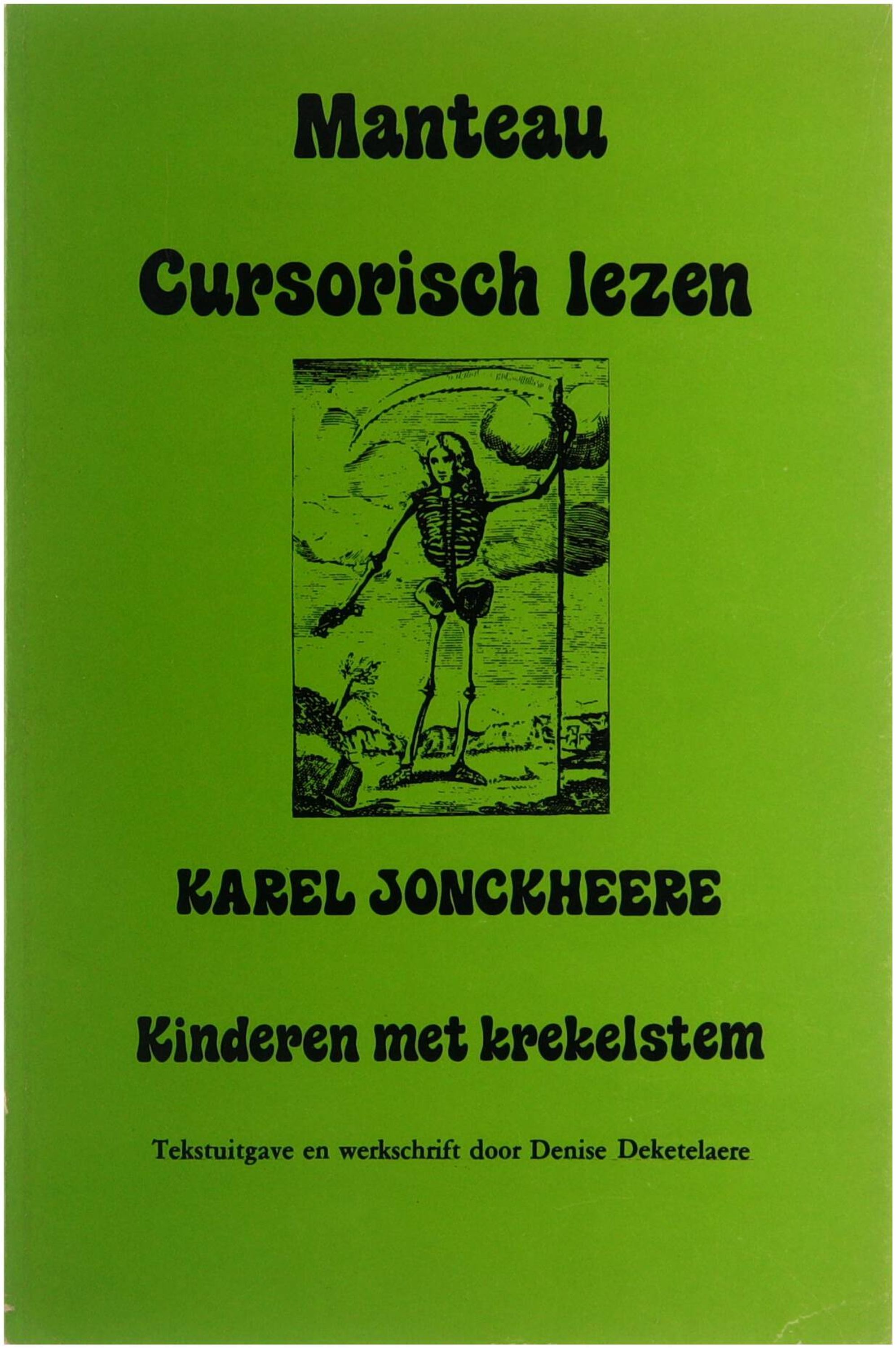 Manteau

Cursorisch lezen

KAREL JONCKHEERE

Kinderen met krekelstem

Tekstuitgave en werkschrift door Denise Deketelaere